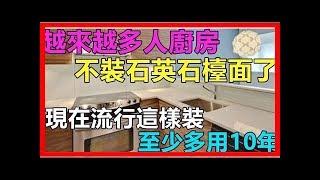 越來越多人廚房
不裝石英石檯面了
現在流行這樣裝
至少多用10年